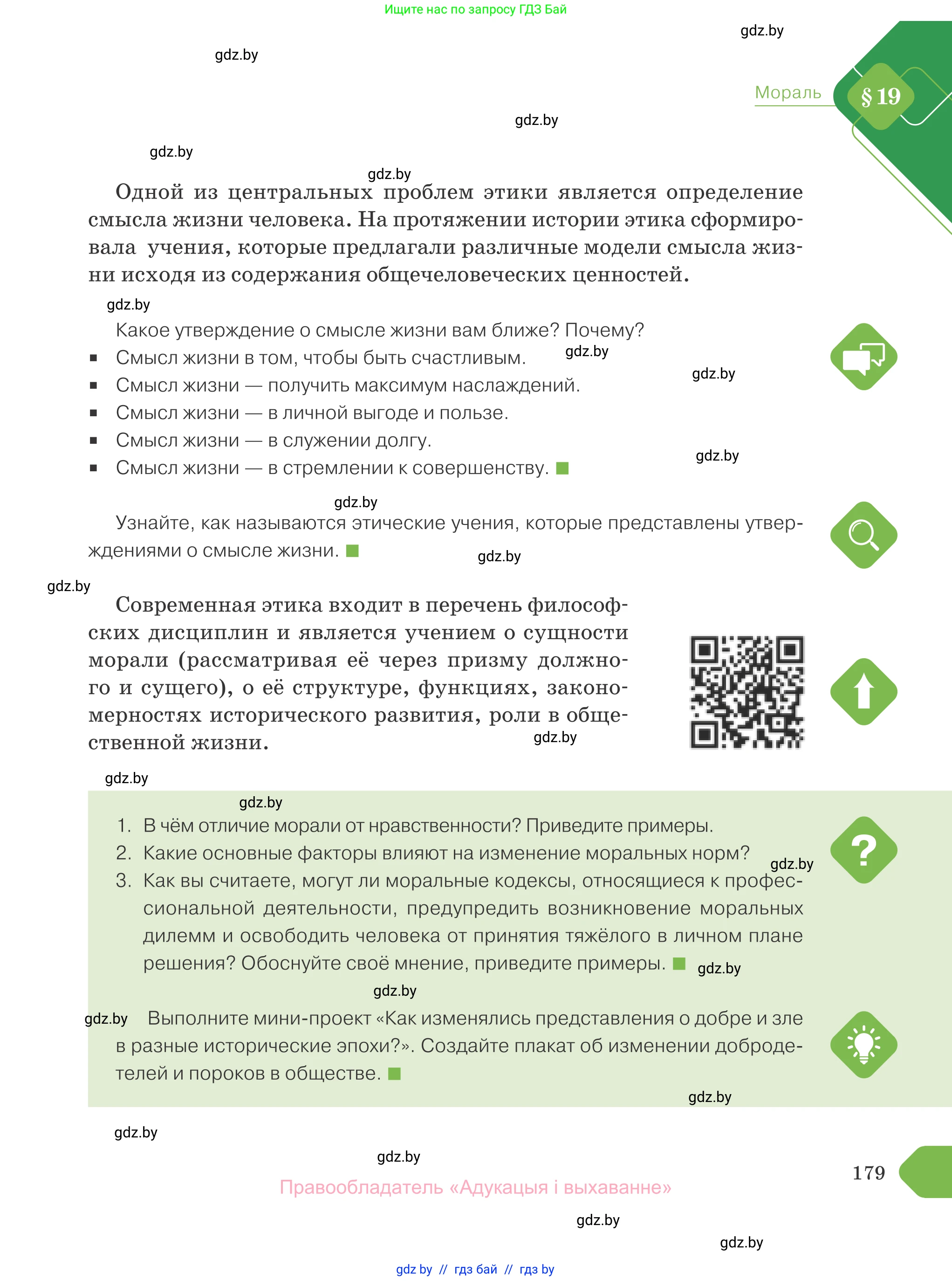 Ищите нас по запросу ГДЗ Бай

gdz.by

gdz.by

Мораль § 19

gdz.by

gdz.by

gdz.by

Одной из центральных проблем этики является определение смысла жизни человека. На протяжении истории этика сформировала учения, которые предлагали различные модели смысла жизни исходя из содержания общечеловеческих ценностей.

gdz.by

Какое утверждение о смысле жизни вам ближе? Почему?
▪ Смысл жизни в том, чтобы быть счастливым. gdz.by
gdz.by
▪ Смысл жизни — получить максимум наслаждений.
▪ Смысл жизни — в личной выгоде и пользе.
▪ Смысл жизни — в служении долгу.
gdz.by
▪ Смысл жизни — в стремлении к совершенству.

gdz.by

Узнайте, как называются этические учения, которые представлены утверждениями о смысле жизни.

gdz.by

gdz.by

Современная этика входит в перечень философских дисциплин и является учением о сущности морали (рассматривая её через призму должного и сущего), о её структуре, функциях, закономерностях исторического развития, роли в общественной жизни.

gdz.by

gdz.by

gdz.by

1. В чём отличие морали от нравственности? Приведите примеры.
2. Какие основные факторы влияют на изменение моральных норм?
gdz.by
3. Как вы считаете, могут ли моральные кодексы, относящиеся к профессиональной деятельности, предупредить возникновение моральных дилемм и освободить человека от принятия тяжёлого в личном плане решения? Обоснуйте своё мнение, приведите примеры. gdz.by

gdz.by

gdz.by Выполните мини-проект «Как изменялись представления о добре и зле в разные исторические эпохи?». Создайте плакат об изменении добродетелей и пороков в обществе.

gdz.by

gdz.by

gdz.by

179

Правообладатель «Адукацыя і выхаванне»

gdz.by

gdz.by

gdz by // гдз бай // гдз by